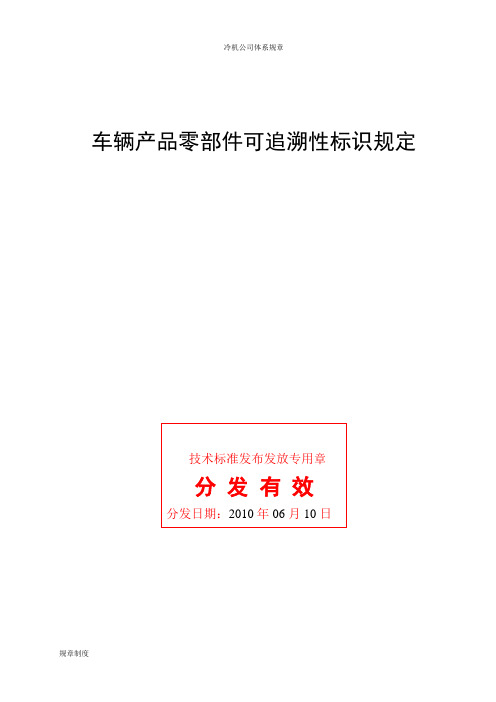 冷机公司体系规章

车辆产品零部件可追溯性标识规定

技术标准发布发放专用章
分 发 有 效
分发日期：2010 年 06 月 10 日

规章制度